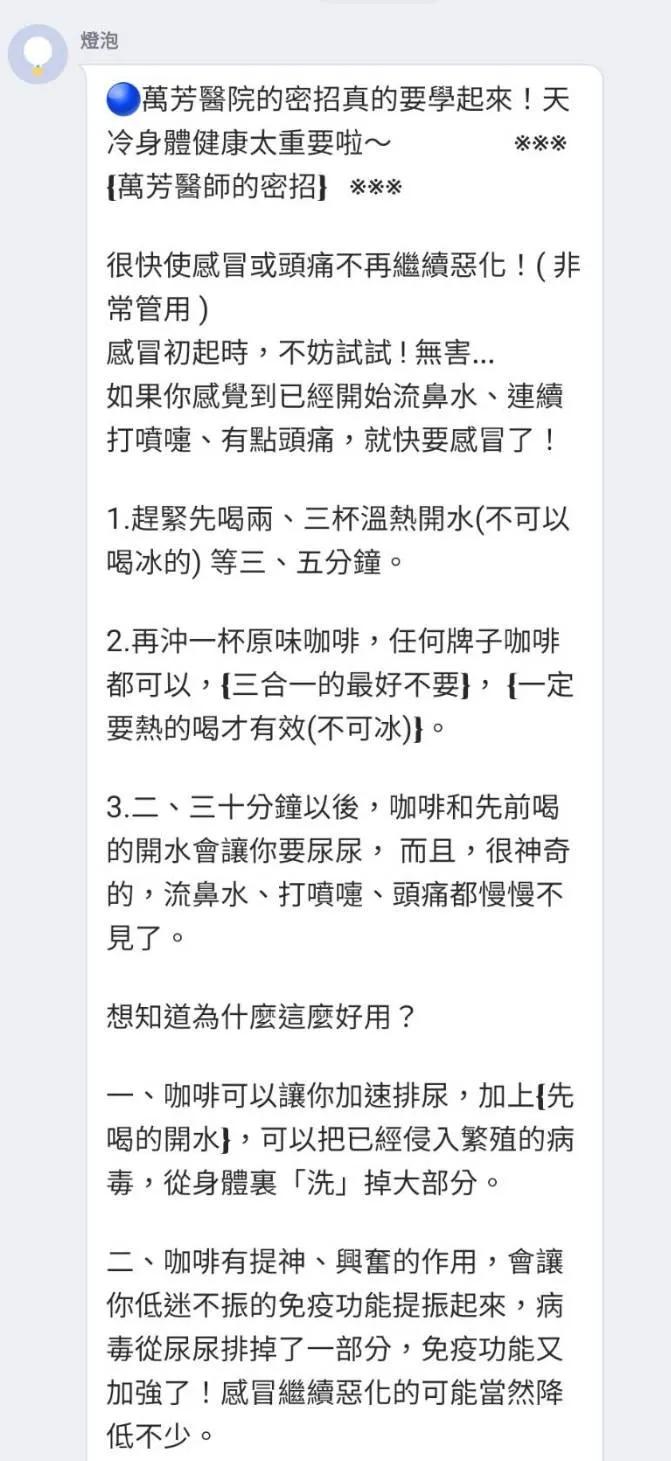 燈泡

🔵萬芳醫院的密招真的要學起來！天冷身體健康太重要啦～ ※※※ {萬芳醫師的密招} ※※※

很快使感冒或頭痛不再繼續惡化！( 非常管用 )
感冒初起時，不妨試試！無害...
如果你感覺到已經開始流鼻水、連續打噴嚏、有點頭痛，就快要感冒了！

1.趕緊先喝兩、三杯溫熱開水(不可以喝冰的) 等三、五分鐘。

2.再沖一杯原味咖啡，任何牌子咖啡都可以，{三合一的最好不要}，{一定要熱的喝才有效(不可冰)}。

3.二、三十分鐘以後，咖啡和先前喝的開水會讓你要尿尿， 而且，很神奇的，流鼻水、打噴嚏、頭痛都慢慢不見了。

想知道為什麼這麼好用？

一、咖啡可以讓你加速排尿，加上{先喝的開水}，可以把已經侵入繁殖的病毒，從身體裏「洗」掉大部分。

二、咖啡有提神、興奮的作用，會讓你低迷不振的免疫功能提振起來，病毒從尿尿排掉了一部分，免疫功能又加強了！感冒繼續惡化的可能當然降低不少。